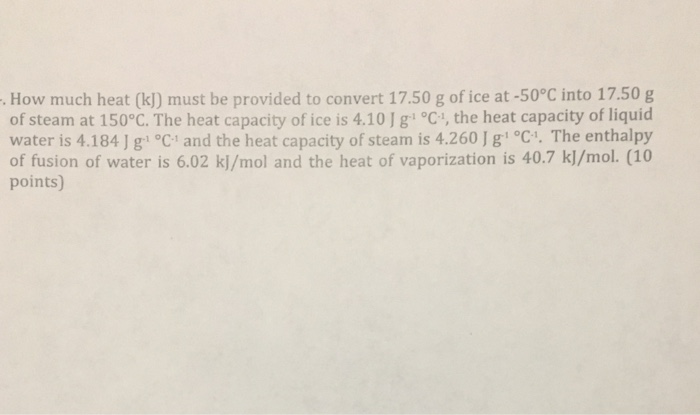 . How much heat (kJ) must be provided to convert 17.50 g of ice at -50°C into 17.50 g of steam at 150°C. The heat capacity of ice is 4.10 J $g^{-1}$ $°C^{-1}$, the heat capacity of liquid water is 4.184 J $g^{-1}$ $°C^{-1}$ and the heat capacity of steam is 4.260 J $g^{-1}$ $°C^{-1}$. The enthalpy of fusion of water is 6.02 kJ/mol and the heat of vaporization is 40.7 kJ/mol. (10 points)